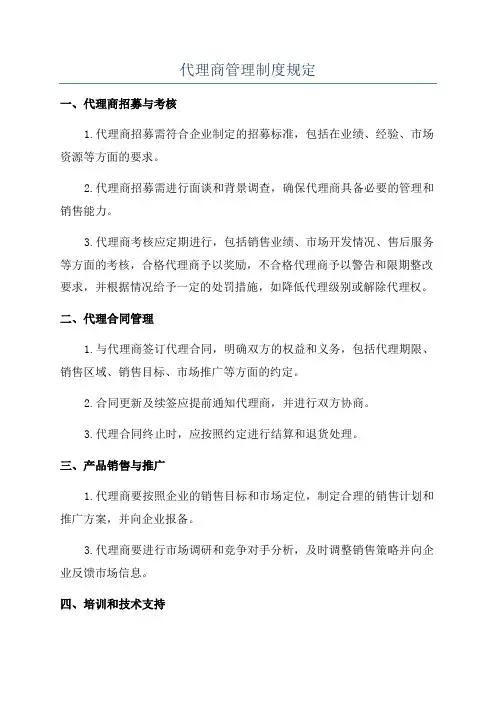 代理商管理制度规定

一、代理商招募与考核

1.代理商招募需符合企业制定的招募标准，包括在业绩、经验、市场资源等方面的要求。

2.代理商招募需进行面谈和背景调查，确保代理商具备必要的管理和销售能力。

3.代理商考核应定期进行，包括销售业绩、市场开发情况、售后服务等方面的考核，合格代理商予以奖励，不合格代理商予以警告和限期整改要求，并根据情况给予一定的处罚措施，如降低代理级别或解除代理权。

二、代理合同管理

1.与代理商签订代理合同，明确双方的权益和义务，包括代理期限、销售区域、销售目标、市场推广等方面的约定。

2.合同更新及续签应提前通知代理商，并进行双方协商。

3.代理合同终止时，应按照约定进行结算和退货处理。

三、产品销售与推广

1.代理商要按照企业的销售目标和市场定位，制定合理的销售计划和推广方案，并向企业报备。

3.代理商要进行市场调研和竞争对手分析，及时调整销售策略并向企业反馈市场信息。

四、培训和技术支持